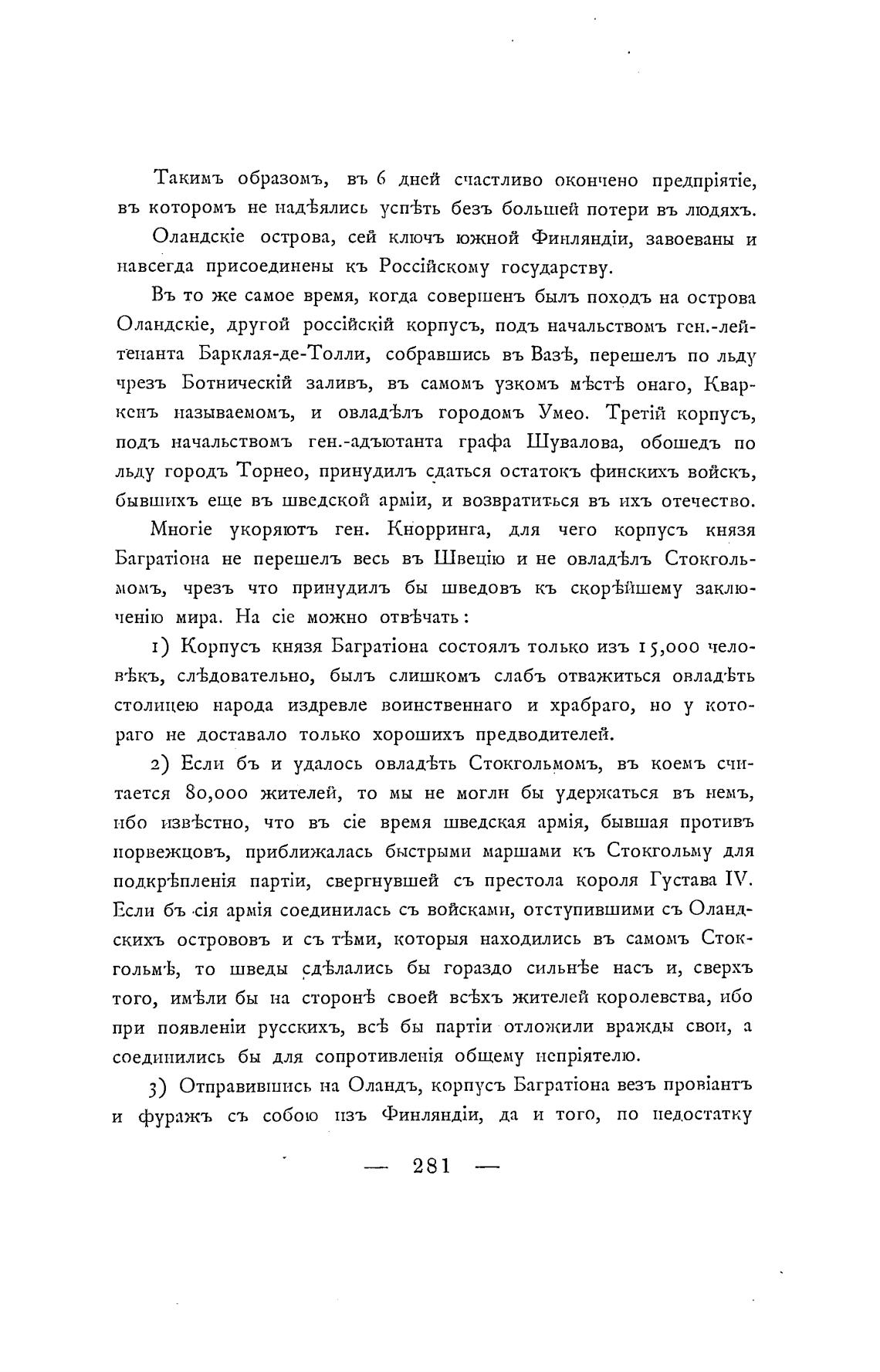 Такимъ образомъ, въ 6 дней счастливо окончено предпріятіе, въ которомъ не надѣялись успѣть безъ большей потери въ людяхъ.

Оландскіе острова, сей ключъ южной Финляндіи, завоеваны и навсегда присоединены къ Россійскому государству.

Въ то же самое время, когда совершенъ былъ походъ на острова Оландскіе, другой россійскій корпусъ, подъ начальствомъ ген.-лейтенанта Барклая-де-Толли, собравшись въ Вазѣ, перешелъ по льду чрезъ Ботническій заливъ, въ самомъ узкомъ мѣстѣ онаго, Кваркенъ называемомъ, и овладѣлъ городомъ Умео. Третій корпусъ, подъ начальствомъ ген.-адъютанта графа Шувалова, обошедъ по льду городъ Торнео, принудилъ сдаться остатокъ финскихъ войскъ, бывшихъ еще въ шведской арміи, и возвратиться въ ихъ отечество.

Многіе укоряютъ ген. Кнорринга, для чего корпусъ князя Багратіона не перешелъ весь въ Швецію и не овладѣлъ Стокгольмомъ, чрезъ что принудилъ бы шведовъ къ скорѣйшему заключенію мира. На сіе можно отвѣчать:

1) Корпусъ князя Багратіона состоялъ только изъ 15,000 человѣкъ, слѣдовательно, былъ слишкомъ слабъ отважиться овладѣть столицею народа издревле воинственнаго и храбраго, но у котораго не доставало только хорошихъ предводителей.

2) Если бъ и удалось овладѣть Стокгольмомъ, въ коемъ считается 80,000 жителей, то мы не могли бы удержаться въ немъ, ибо извѣстно, что въ сіе время шведская армія, бывшая противъ норвежцовъ, приближалась быстрыми маршами къ Стокгольму для подкрѣпленія партіи, свергнувшей съ престола короля Густава IV. Если бъ сія армія соединилась съ войсками, отступившими съ Оландскихъ острововъ и съ тѣми, которыя находились въ самомъ Стокгольмѣ, то шведы сдѣлались бы гораздо сильнѣе насъ и, сверхъ того, имѣли бы на сторонѣ своей всѣхъ жителей королевства, ибо при появленіи русскихъ, всѣ бы партіи отложили вражды свои, а соединились бы для сопротивленія общему непріятелю.

3) Отправившись на Оландъ, корпусъ Багратіона везъ провіантъ и фуражъ съ собою изъ Финляндіи, да и того, по недостатку

— 281 —